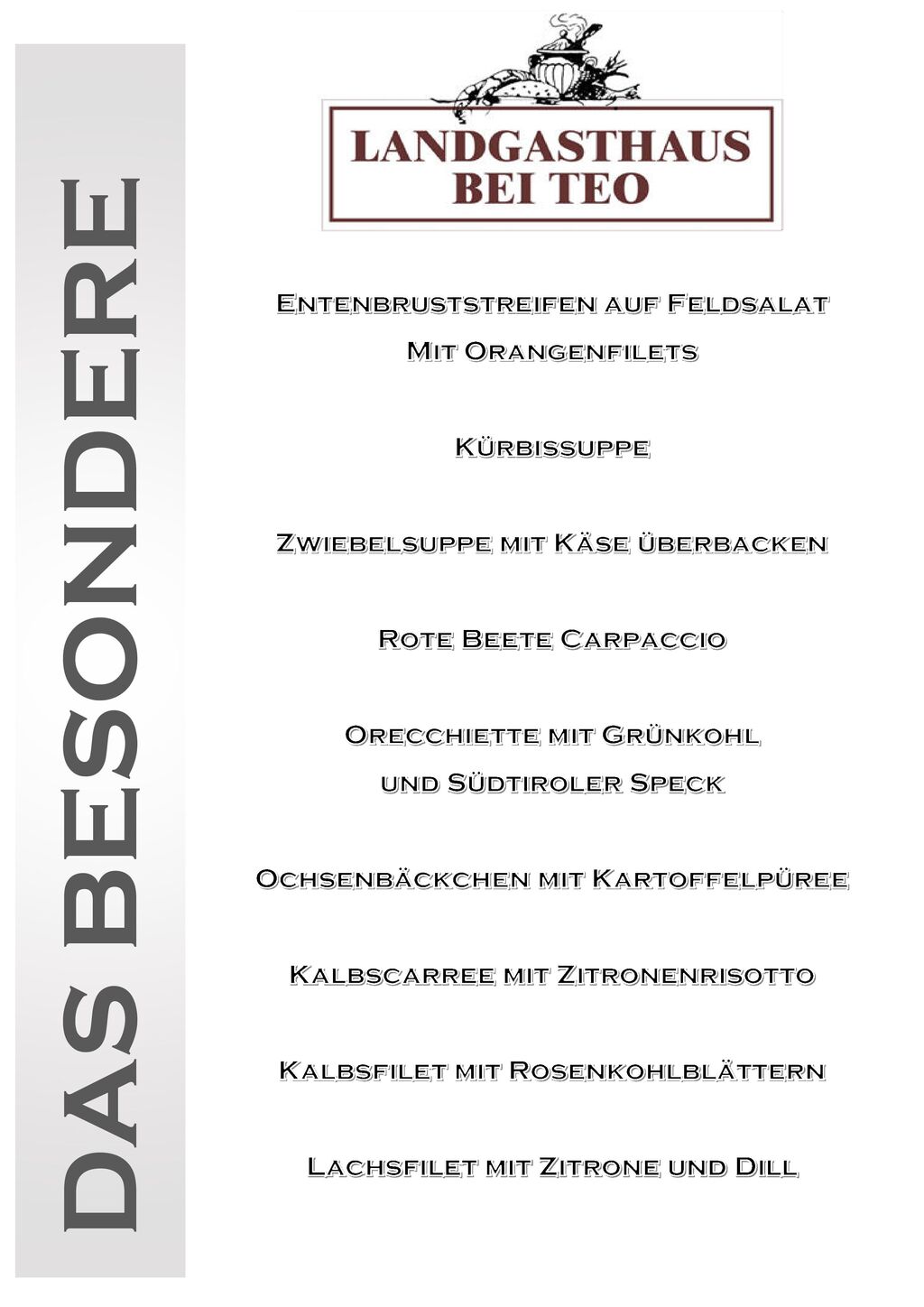 DAS BESONDERE

LANDGASTHAUS BEI TEO

Entenbruststreifen auf Feldsalat
Mit Orangenfilets

Kürbissuppe

Zwiebelsuppe mit Käse überbacken

Rote Beete Carpaccio

Orecchiette mit Grünkohl
und Südtiroler Speck

Ochsenbäckchen mit Kartoffelpüree

Kalbscarree mit Zitronenrisotto

Kalbsfilet mit Rosenkohlblättern

Lachsfilet mit Zitrone und Dill